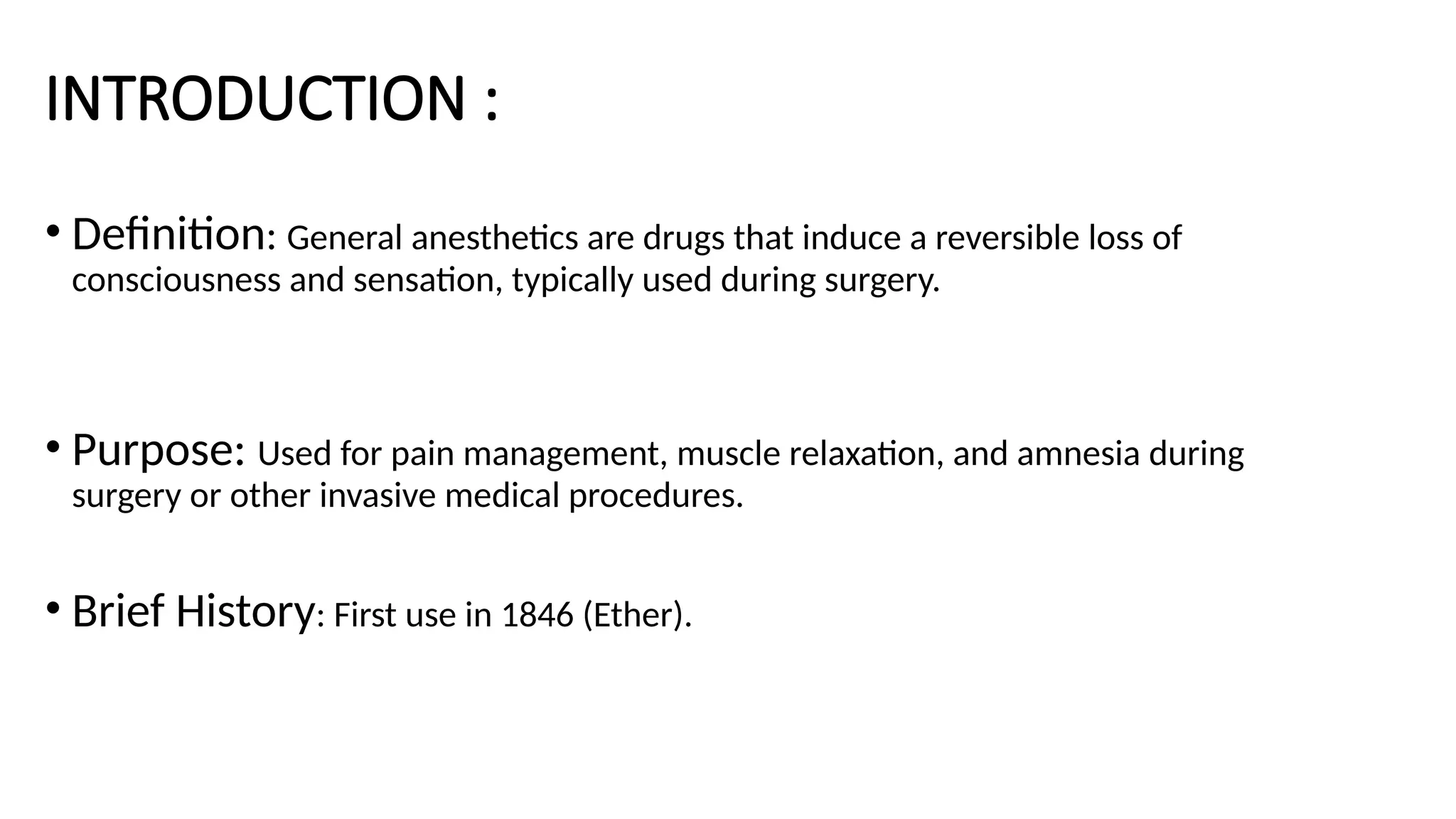 INTRODUCTION :

• Definition: General anesthetics are drugs that induce a reversible loss of consciousness and sensation, typically used during surgery.

• Purpose: Used for pain management, muscle relaxation, and amnesia during surgery or other invasive medical procedures.

• Brief History: First use in 1846 (Ether).